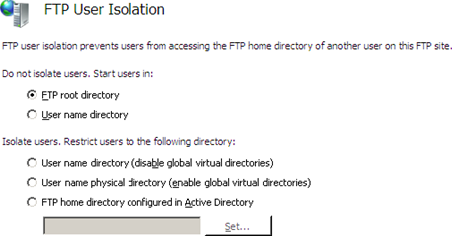 FTP User Isolation

FTP user isolation prevents users from accessing the FTP home directory of another user on this FTP site.

Do not isolate users. Start users in:

FTP root directory

User name directory

Isolate users. Restrict users to the following directory:

User name directory (disable global virtual directories)

User name physical directory (enable global virtual directories)

FTP home directory configured in Active Directory

Set...